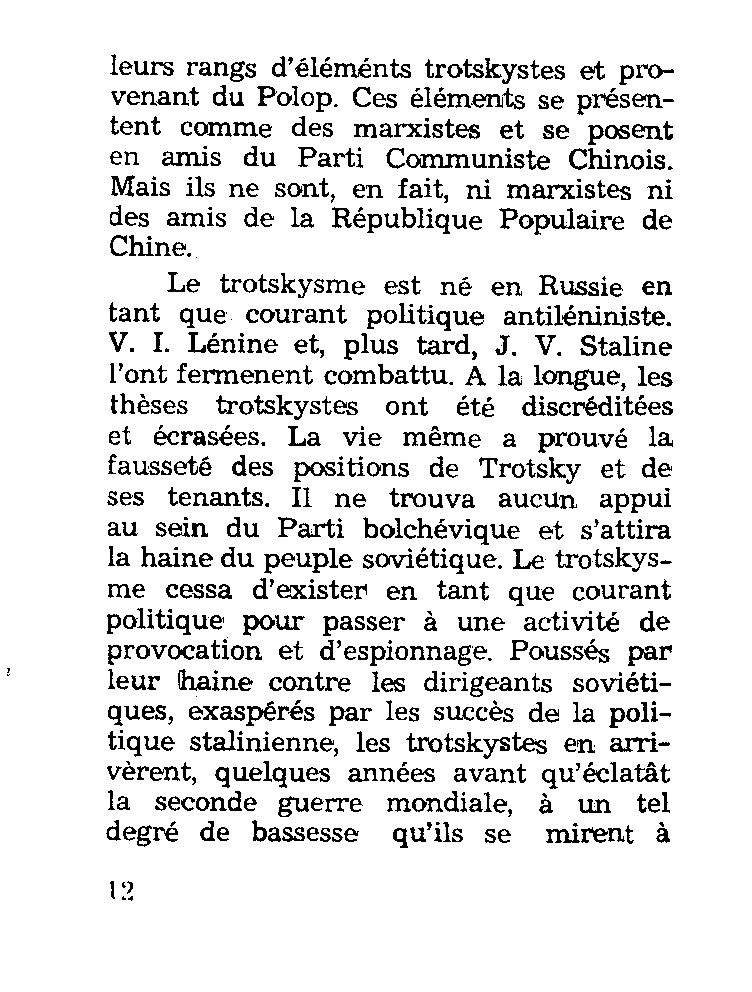 leurs rangs d'éléménts trotskystes et provenant du Polop. Ces éléments se présentent comme des marxistes et se posent en amis du Parti Communiste Chinois. Mais ils ne sont, en fait, ni marxistes ni des amis de la République Populaire de Chine.

Le trotskysme est né en Russie en tant que courant politique antiléniniste. V. I. Lénine et, plus tard, J. V. Staline l'ont fermenent combattu. A la longue, les thèses trotskystes ont été discréditées et écrasées. La vie même a prouvé la fausseté des positions de Trotsky et de ses tenants. Il ne trouva aucun appui au sein du Parti bolchévique et s'attira la haine du peuple soviétique. Le trotskysme cessa d'exister en tant que courant politique pour passer à une activité de provocation et d'espionnage. Poussés par leur haine contre les dirigeants soviétiques, exaspérés par les succès de la politique stalinienne, les trotskystes en arrivèrent, quelques années avant qu'éclatât la seconde guerre mondiale, à un tel degré de bassesse qu'ils se mirent à

12